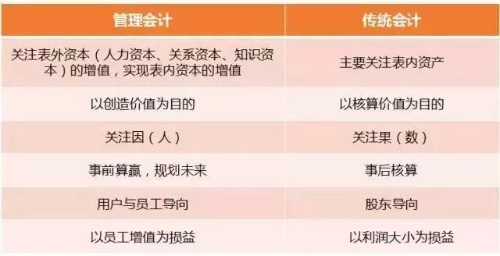 | 管理会计 | 传统会计 |
|---|---|
| 关注表外资本（人力资本、关系资本、知识资本）的增值，实现表内资本的增值 | 主要关注表内资产 |
| 以创造价值为目的 | 以核算价值为目的 |
| 关注因（人） | 关注果（数） |
| 事前算赢，规划未来 | 事后核算 |
| 用户与员工导向 | 股东导向 |
| 以员工增值为损益 | 以利润大小为损益 |